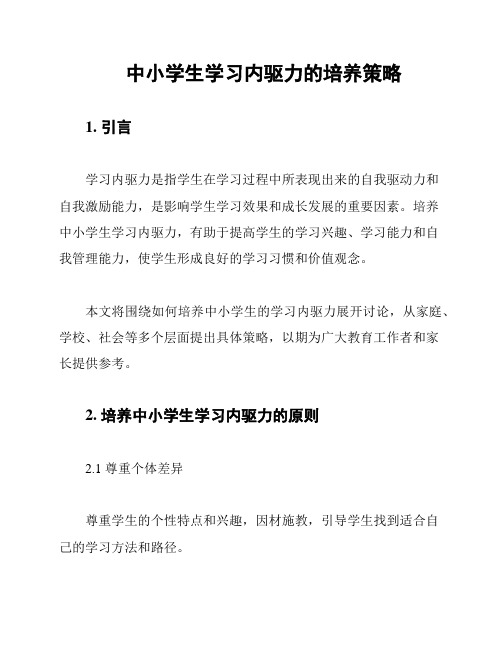 中小学生学习内驱力的培养策略

1. 引言

学习内驱力是指学生在学习过程中所表现出来的自我驱动力和自我激励能力，是影响学生学习效果和成长发展的重要因素。培养中小学生学习内驱力，有助于提高学生的学习兴趣、学习能力和自我管理能力，使学生形成良好的学习习惯和价值观念。

本文将围绕如何培养中小学生的学习内驱力展开讨论，从家庭、学校、社会等多个层面提出具体策略，以期为广大教育工作者和家长提供参考。

2. 培养中小学生学习内驱力的原则

2.1 尊重个体差异

尊重学生的个性特点和兴趣，因材施教，引导学生找到适合自己的学习方法和路径。